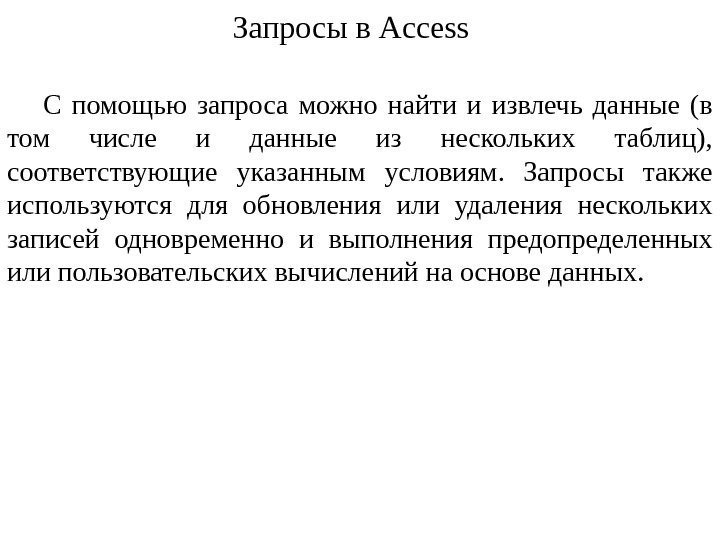 Запросы в Access

С помощью запроса можно найти и извлечь данные (в том числе и данные из нескольких таблиц), соответствующие указанным условиям. Запросы также используются для обновления или удаления нескольких записей одновременно и выполнения предопределенных или пользовательских вычислений на основе данных.